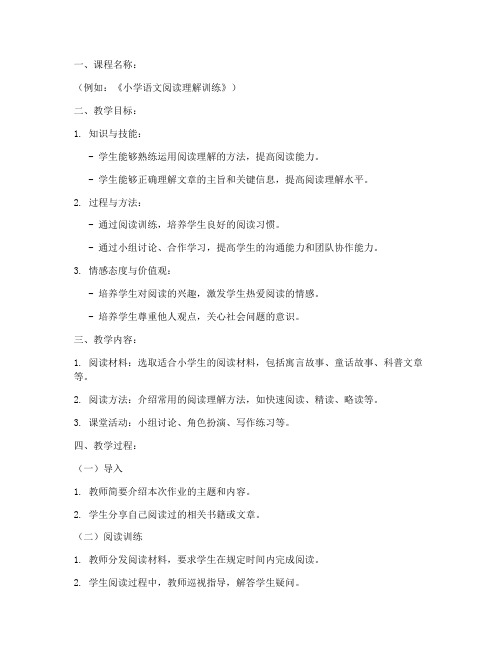 一、课程名称：

（例如：《小学语文阅读理解训练》）

二、教学目标：

1. 知识与技能：

- 学生能够熟练运用阅读理解的方法，提高阅读能力。

- 学生能够正确理解文章的主旨和关键信息，提高阅读理解水平。

2. 过程与方法：

- 通过阅读训练，培养学生良好的阅读习惯。

- 通过小组讨论、合作学习，提高学生的沟通能力和团队协作能力。

3. 情感态度与价值观：

- 培养学生对阅读的兴趣，激发学生热爱阅读的情感。

- 培养学生尊重他人观点，关心社会问题的意识。

三、教学内容：

1. 阅读材料：选取适合小学生的阅读材料，包括寓言故事、童话故事、科普文章等。

2. 阅读方法：介绍常用的阅读理解方法，如快速阅读、精读、略读等。

3. 课堂活动：小组讨论、角色扮演、写作练习等。

四、教学过程：

（一）导入

1. 教师简要介绍本次作业的主题和内容。

2. 学生分享自己阅读过的相关书籍或文章。

（二）阅读训练

1. 教师分发阅读材料，要求学生在规定时间内完成阅读。

2. 学生阅读过程中，教师巡视指导，解答学生疑问。